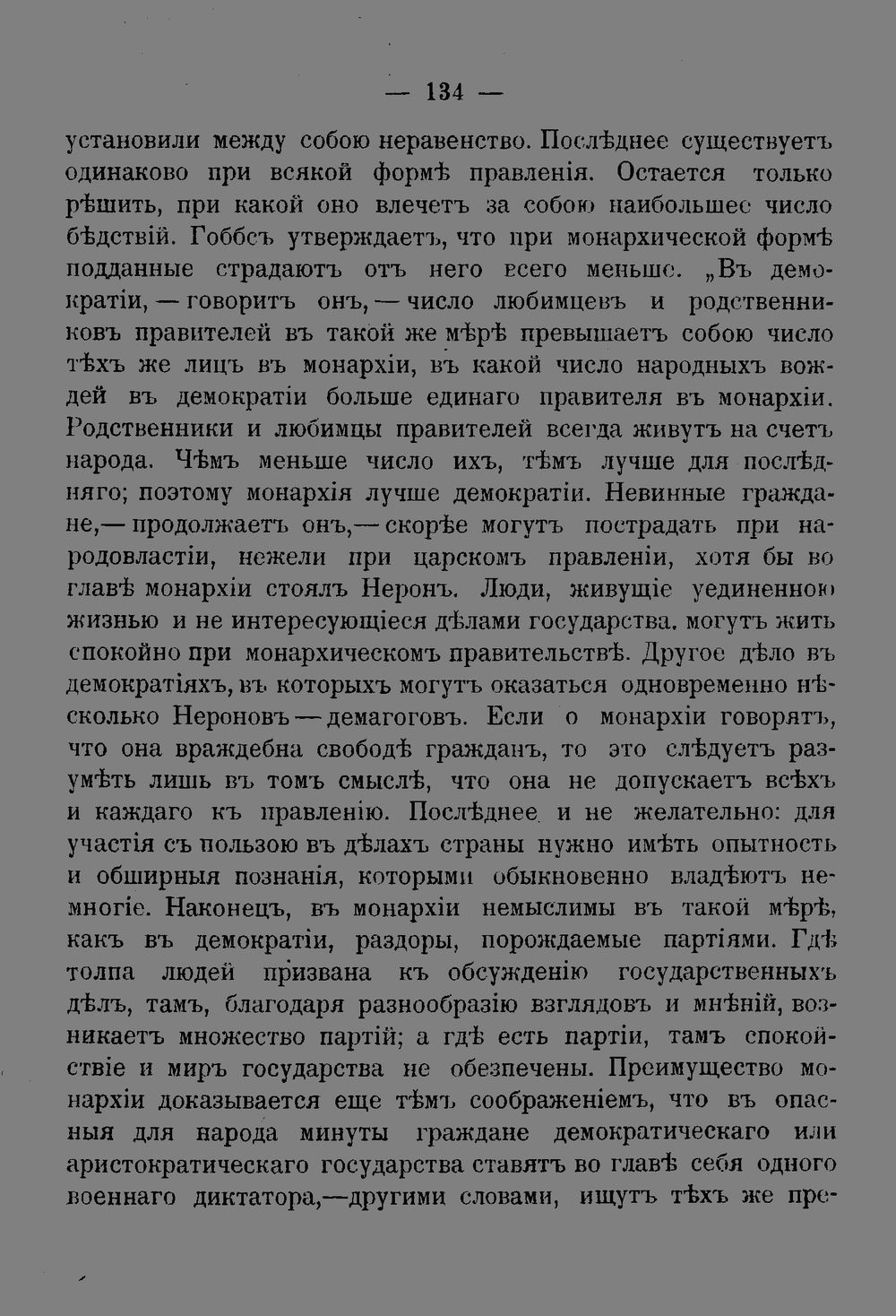 — 134 —

установили между собою неравенство. Послѣднее существуетъ одинаково при всякой формѣ правленія. Остается только рѣшить, при какой оно влечетъ за собою наибольшее число бѣдствій. Гоббсъ утверждаетъ, что при монархической формѣ подданные страдаютъ отъ него всего меньше. „Въ демократіи, — говоритъ онъ, — число любимцевъ и родственниковъ правителей въ такой же мѣрѣ превышаетъ собою число тѣхъ же лицъ въ монархіи, въ какой число народныхъ вождей въ демократіи больше единаго правителя въ монархіи. Родственники и любимцы правителей всегда живутъ на счетъ народа. Чѣмъ меньше число ихъ, тѣмъ лучше для послѣдняго; поэтому монархія лучше демократіи. Невинные граждане,— продолжаетъ онъ,— скорѣе могутъ пострадать при народовластіи, нежели при царскомъ правленіи, хотя бы во главѣ монархіи стоялъ Неронъ. Люди, живущіе уединенною жизнью и не интересующіеся дѣлами государства, могутъ жить спокойно при монархическомъ правительствѣ. Другое дѣло въ демократіяхъ, въ которыхъ могутъ оказаться одновременно нѣсколько Нероновъ — демагоговъ. Если о монархіи говорятъ, что она враждебна свободѣ гражданъ, то это слѣдуетъ разумѣть лишь въ томъ смыслѣ, что она не допускаетъ всѣхъ и каждаго къ правленію. Послѣднее и не желательно: для участія съ пользою въ дѣлахъ страны нужно имѣть опытность и обширныя познанія, которыми обыкновенно владѣютъ немногіе. Наконецъ, въ монархіи немыслимы въ такой мѣрѣ, какъ въ демократіи, раздоры, порождаемые партіями. Гдѣ толпа людей призвана къ обсужденію государственныхъ дѣлъ, тамъ, благодаря разнообразію взглядовъ и мнѣній, возникаетъ множество партій; а гдѣ есть партіи, тамъ спокойствіе и миръ государства не обезпечены. Преимущество монархіи доказывается еще тѣмъ соображеніемъ, что въ опасныя для народа минуты граждане демократическаго или аристократическаго государства ставятъ во главѣ себя одного военнаго диктатора,—другими словами, ищутъ тѣхъ же пре-